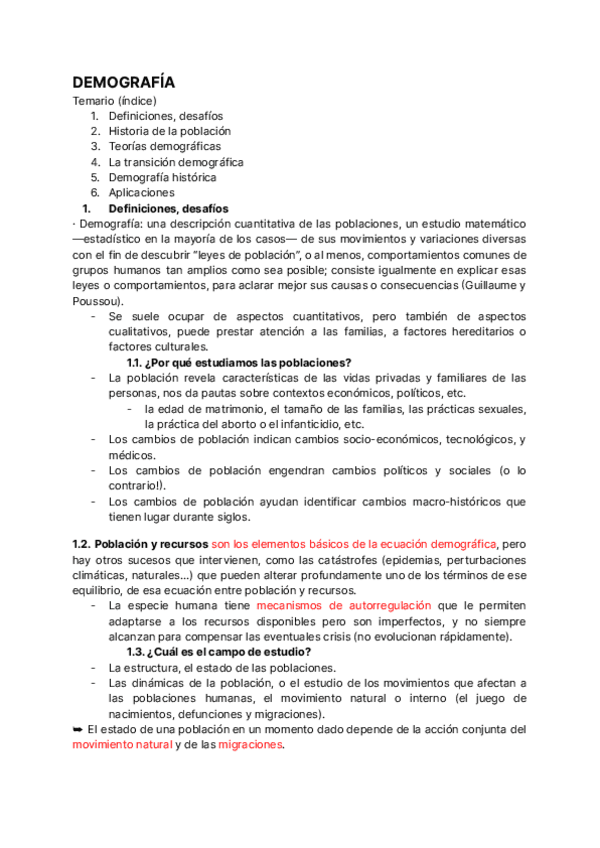 DEMOGRAFÍA

Temario (índice)

1. Definiciones, desafíos
2. Historia de la población
3. Teorías demográficas
4. La transición demográfica
5. Demografía histórica
6. Aplicaciones

1. Definiciones, desafíos

· Demografía: una descripción cuantitativa de las poblaciones, un estudio matemático —estadístico en la mayoría de los casos— de sus movimientos y variaciones diversas con el fin de descubrir "leyes de población", o al menos, comportamientos comunes de grupos humanos tan amplios como sea posible; consiste igualmente en explicar esas leyes o comportamientos, para aclarar mejor sus causas o consecuencias (Guillaume y Poussou).

- Se suele ocupar de aspectos cuantitativos, pero también de aspectos cualitativos, puede prestar atención a las familias, a factores hereditarios o factores culturales.

1.1. ¿Por qué estudiamos las poblaciones?

- La población revela características de las vidas privadas y familiares de las personas, nos da pautas sobre contextos económicos, políticos, etc.
  - la edad de matrimonio, el tamaño de las familias, las prácticas sexuales, la práctica del aborto o el infanticidio, etc.
- Los cambios de población indican cambios socio-económicos, tecnológicos, y médicos.
- Los cambios de población engendran cambios políticos y sociales (o lo contrario!).
- Los cambios de población ayudan identificar cambios macro-históricos que tienen lugar durante siglos.

1.2. Población y recursos son los elementos básicos de la ecuación demográfica, pero hay otros sucesos que intervienen, como las catástrofes (epidemias, perturbaciones climáticas, naturales...) que pueden alterar profundamente uno de los términos de ese equilibrio, de esa ecuación entre población y recursos.

- La especie humana tiene mecanismos de autorregulación que le permiten adaptarse a los recursos disponibles pero son imperfectos, y no siempre alcanzan para compensar las eventuales crisis (no evolucionan rápidamente).

1.3. ¿Cuál es el campo de estudio?

- La estructura, el estado de las poblaciones.
- Las dinámicas de la población, o el estudio de los movimientos que afectan a las poblaciones humanas, el movimiento natural o interno (el juego de nacimientos, defunciones y migraciones).

➥ El estado de una población en un momento dado depende de la acción conjunta del movimiento natural y de las migraciones.